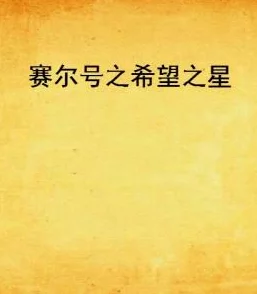 赛尔号之希望之星